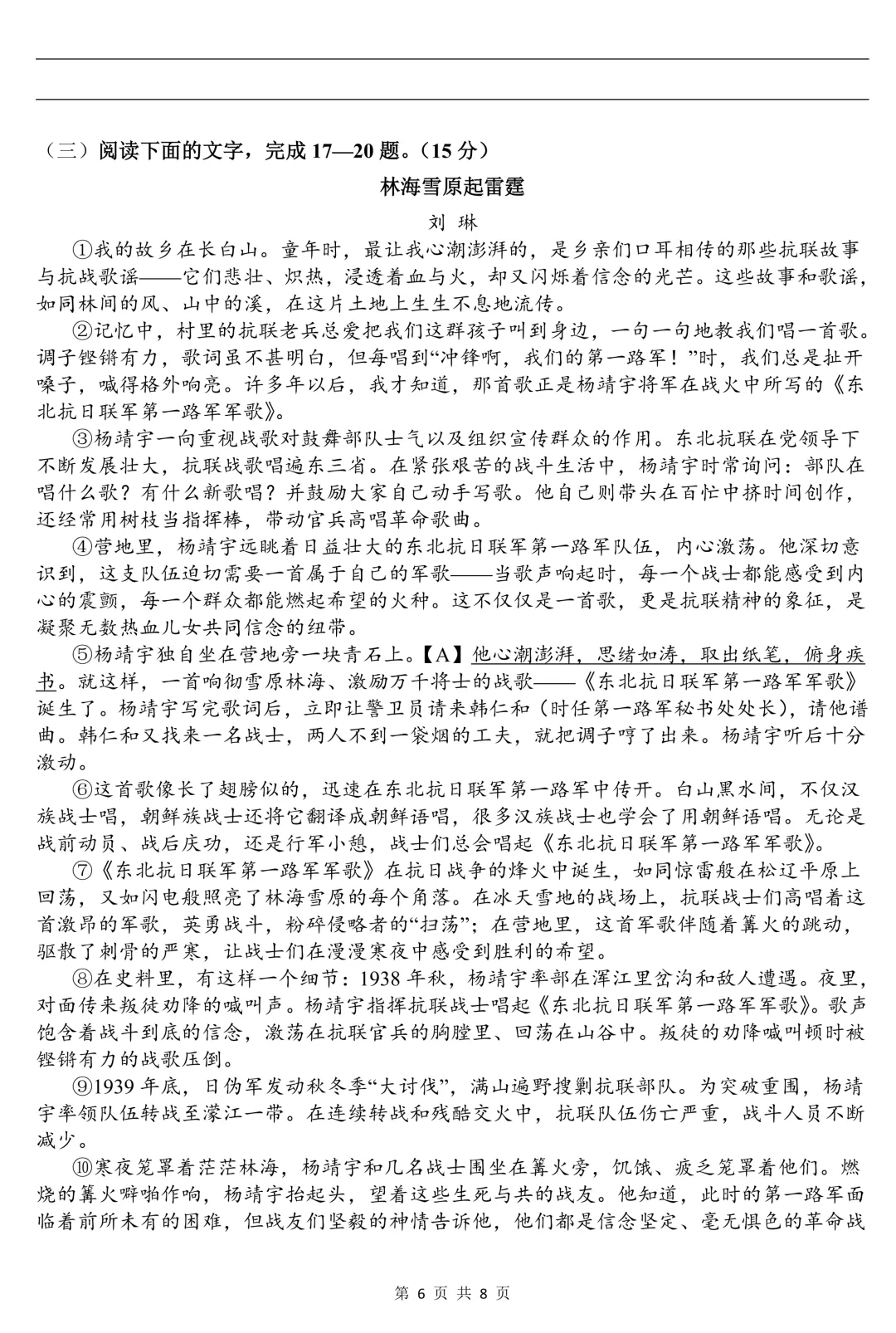 （三）阅读下面的文字，完成 17—20 题。（15 分）

林海雪原起雷霆

刘 琳

①我的故乡在长白山。童年时，最让我心潮澎湃的，是乡亲们口耳相传的那些抗联故事与抗战歌谣——它们悲壮、炽热，浸透着血与火，却又闪烁着信念的光芒。这些故事和歌谣，如同林间的风、山中的溪，在这片土地上生生不息地流传。

②记忆中，村里的抗联老兵总爱把我们这群孩子叫到身边，一句一句地教我们唱一首歌。调子铿锵有力，歌词虽不甚明白，但每唱到“冲锋啊，我们的第一路军！”时，我们总是扯开嗓子，喊得格外响亮。许多年以后，我才知道，那首歌正是杨靖宇将军在战火中所写的《东北抗日联军第一路军军歌》。

③杨靖宇一向重视战歌对鼓舞部队士气以及组织宣传群众的作用。东北抗联在党领导下不断发展壮大，抗联战歌唱遍东三省。在紧张艰苦的战斗生活中，杨靖宇时常询问：部队在唱什么歌？有什么新歌唱？并鼓励大家自己动手写歌。他自己则带头在百忙中挤时间创作，还经常用树枝当指挥棒，带动官兵高唱革命歌曲。

④营地里，杨靖宇远眺着日益壮大的东北抗日联军第一路军队伍，内心激荡。他深切意识到，这支队伍迫切需要一首属于自己的军歌——当歌声响起时，每一个战士都能感受到内心的震颤，每一个群众都能燃起希望的火种。这不仅仅是一首歌，更是抗联精神的象征，是凝聚无数热血儿女共同信念的纽带。

⑤杨靖宇独自坐在营地旁一块青石上。【A】他心潮澎湃，思绪如涛，取出纸笔，俯身疾书。就这样，一首响彻雪原林海、激励万千将士的战歌——《东北抗日联军第一路军军歌》诞生了。杨靖宇写完歌词后，立即让警卫员请来韩仁和（时任第一路军秘书处处长），请他谱曲。韩仁和又找来一名战士，两人不到一袋烟的工夫，就把调子哼了出来。杨靖宇听后十分激动。

⑥这首歌像长了翅膀似的，迅速在东北抗日联军第一路军中传开。白山黑水间，不仅汉族战士唱，朝鲜族战士还将它翻译成朝鲜语唱，很多汉族战士也学会了用朝鲜语唱。无论是战前动员、战后庆功，还是行军小憩，战士们总会唱起《东北抗日联军第一路军军歌》。

⑦《东北抗日联军第一路军军歌》在抗日战争的烽火中诞生，如同惊雷般在松辽平原上回荡，又如闪电般照亮了林海雪原的每个角落。在冰天雪地的战场上，抗联战士们高唱着这首激昂的军歌，英勇战斗，粉碎侵略者的“扫荡”；在营地里，这首军歌伴随着篝火的跳动，驱散了刺骨的严寒，让战士们在漫漫寒夜中感受到胜利的希望。

⑧在史料里，有这样一个细节：1938 年秋，杨靖宇率部在浑江里岔沟和敌人遭遇。夜里，对面传来叛徒劝降的喊叫声。杨靖宇指挥抗联战士唱起《东北抗日联军第一路军军歌》。歌声饱含着战斗到底的信念，激荡在抗联官兵的胸膛里、回荡在山谷中。叛徒的劝降喊叫顿时被铿锵有力的战歌压倒。

⑨1939 年底，日伪军发动秋冬季“大讨伐”，满山遍野搜剿抗联部队。为突破重围，杨靖宇率领队伍转战至濛江一带。在连续转战和残酷交火中，抗联队伍伤亡严重，战斗人员不断减少。

⑩寒夜笼罩着茫茫林海，杨靖宇和几名战士围坐在篝火旁，饥饿、疲乏笼罩着他们。燃烧的篝火噼啪作响，杨靖宇抬起头，望着这些生死与共的战友。他知道，此时的第一路军面临着前所未有的困难，但战友们坚毅的神情告诉他，他们都是信念坚定、毫无惧色的革命战

第 6 页 共 8 页